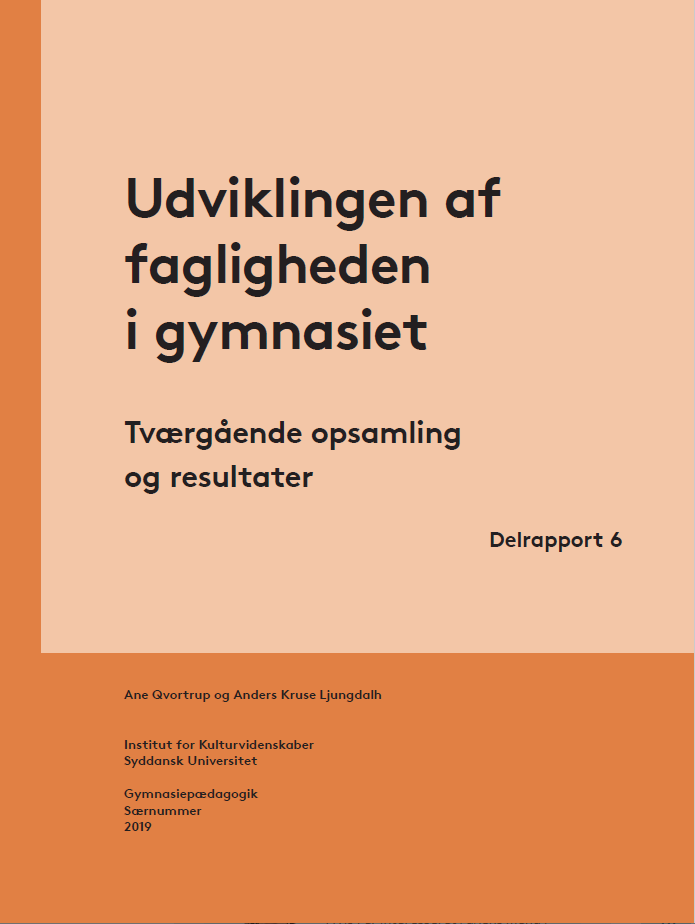 Udviklingen af fagligheden i gymnasiet

Tværgående opsamling og resultater

Delrapport 6

Ane Qvortrup og Anders Kruse Ljungdalh

Institut for Kulturvidenskaber
Syddansk Universitet

Gymnasiepædagogik
Særnummer
2019